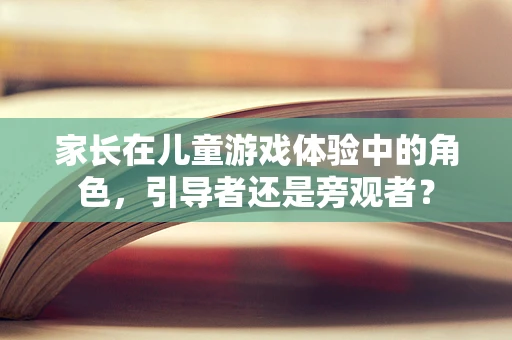 家长在儿童游戏体验中的角色，引导者还是旁观者？